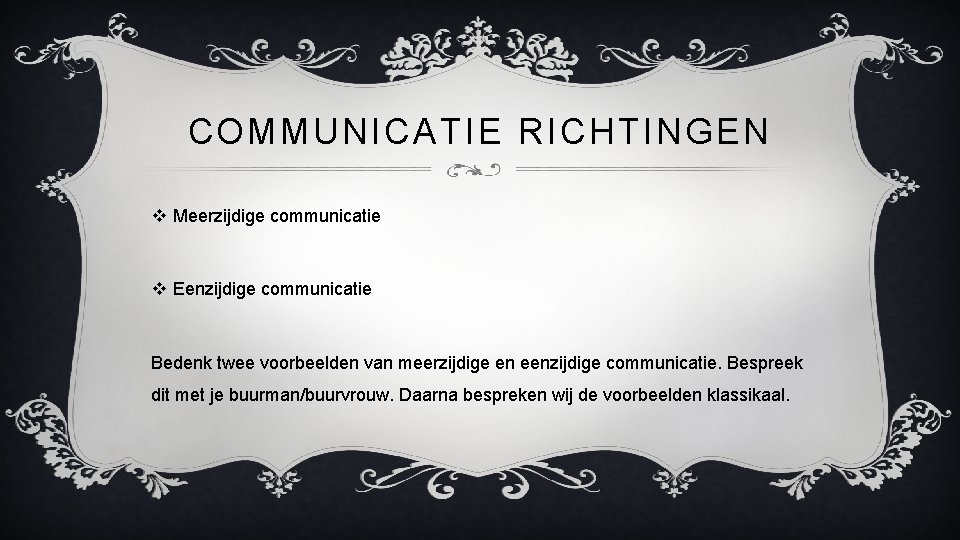 COMMUNICATIE RICHTINGEN

❖ Meerzijdige communicatie

❖ Eenzijdige communicatie

Bedenk twee voorbeelden van meerzijdige en eenzijdige communicatie. Bespreek dit met je buurman/buurvrouw. Daarna bespreken wij de voorbeelden klassikaal.